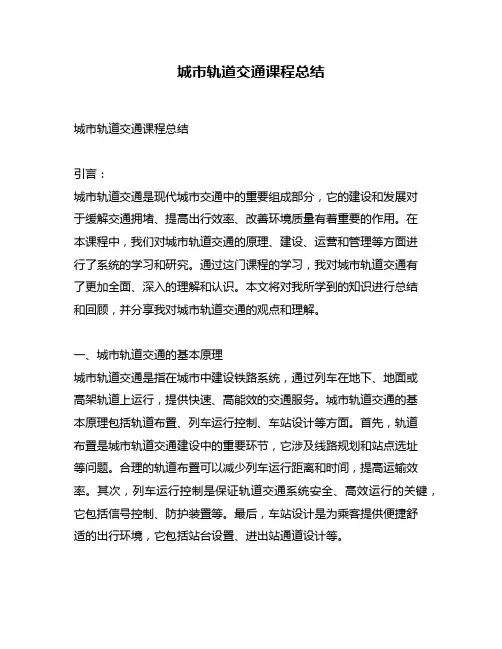 城市轨道交通课程总结

城市轨道交通课程总结

引言：
城市轨道交通是现代城市交通中的重要组成部分，它的建设和发展对于缓解交通拥堵、提高出行效率、改善环境质量有着重要的作用。在本课程中，我们对城市轨道交通的原理、建设、运营和管理等方面进行了系统的学习和研究。通过这门课程的学习，我对城市轨道交通有了更加全面、深入的理解和认识。本文将对我所学到的知识进行总结和回顾，并分享我对城市轨道交通的观点和理解。

一、城市轨道交通的基本原理
城市轨道交通是指在城市中建设铁路系统，通过列车在地下、地面或高架轨道上运行，提供快速、高能效的交通服务。城市轨道交通的基本原理包括轨道布置、列车运行控制、车站设计等方面。首先，轨道布置是城市轨道交通建设中的重要环节，它涉及线路规划和站点选址等问题。合理的轨道布置可以减少列车运行距离和时间，提高运输效率。其次，列车运行控制是保证轨道交通系统安全、高效运行的关键，它包括信号控制、防护装置等。最后，车站设计是为乘客提供便捷舒适的出行环境，它包括站台设置、进出站通道设计等。